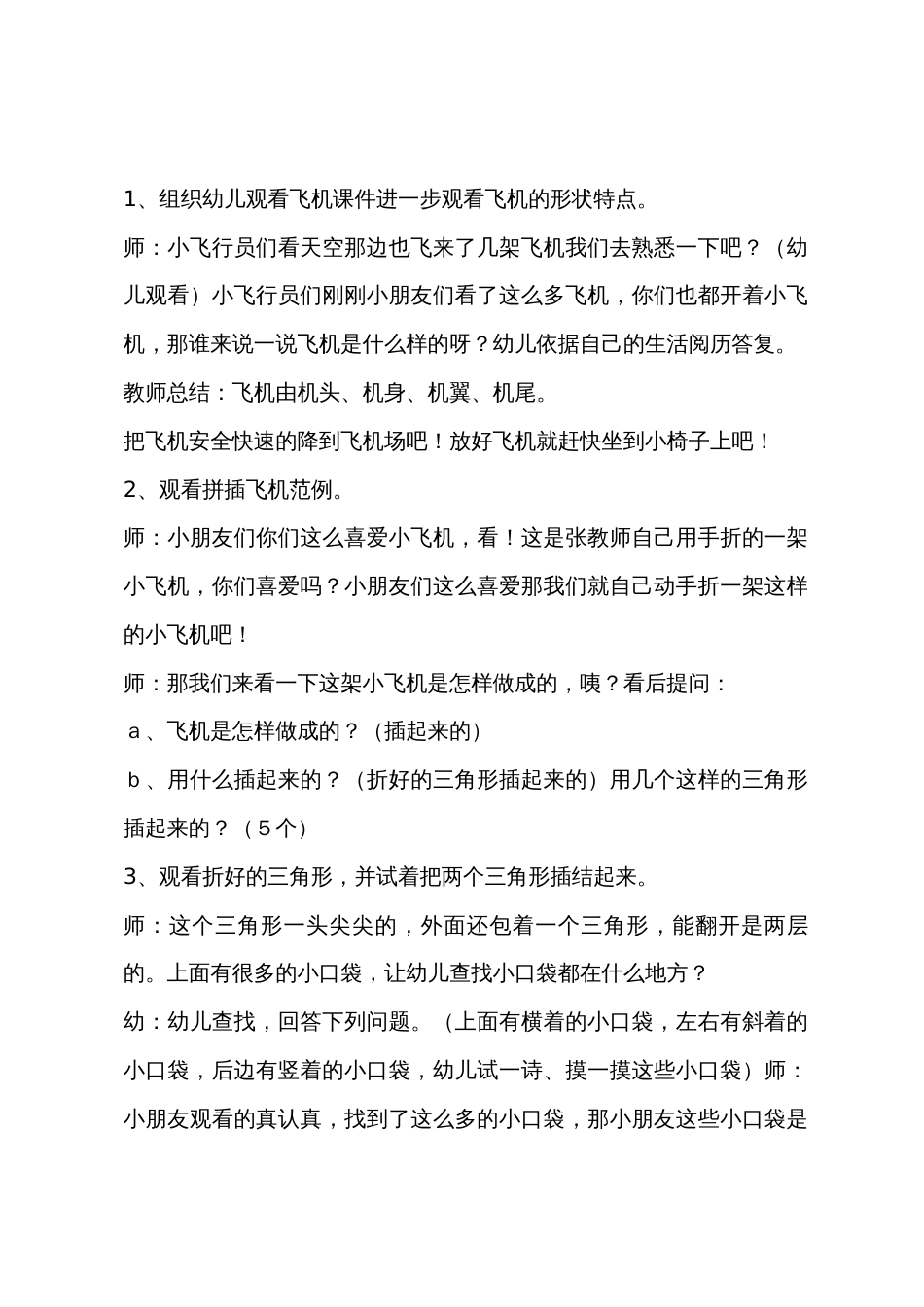 1、组织幼儿观看飞机课件进一步观看飞机的形状特点。

师：小飞行员们看天空那边也飞来了几架飞机我们去熟悉一下吧？（幼儿观看）小飞行员们刚刚小朋友们看了这么多飞机，你们也都开着小飞机，那谁来说一说飞机是什么样的呀？幼儿依据自己的生活阅历答复。

教师总结：飞机由机头、机身、机翼、机尾。

把飞机安全快速的降到飞机场吧！放好飞机就赶快坐到小椅子上吧！

2、观看拼插飞机范例。

师：小朋友们你们这么喜爱小飞机，看！这是张教师自己用手折的一架小飞机，你们喜爱吗？小朋友们这么喜爱那我们就自己动手折一架这样的小飞机吧！

师：那我们来看一下这架小飞机是怎样做成的，咦？看后提问：

a、飞机是怎样做成的？（插起来的）

b、用什么插起来的？（折好的三角形插起来的）用几个这样的三角形插起来的？（5个）

3、观看折好的三角形，并试着把两个三角形插结起来。

师：这个三角形一头尖尖的，外面还包着一个三角形，能翻开是两层的。上面有很多的小口袋，让幼儿查找小口袋都在什么地方？

幼：幼儿查找，回答下列问题。（上面有横着的小口袋，左右有斜着的小口袋，后边有竖着的小口袋，幼儿试一诗、摸一摸这些小口袋）师：小朋友观看的真认真，找到了这么多的小口袋，那小朋友这些小口袋是